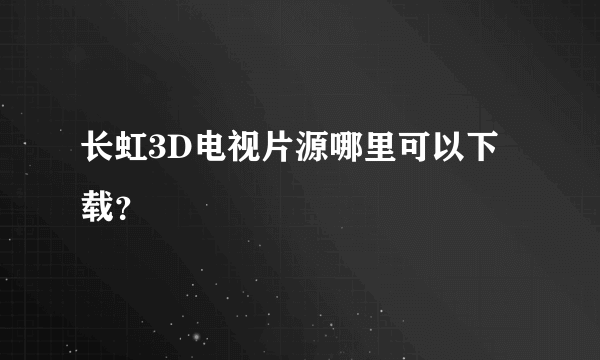 长虹3D电视片源哪里可以下载?